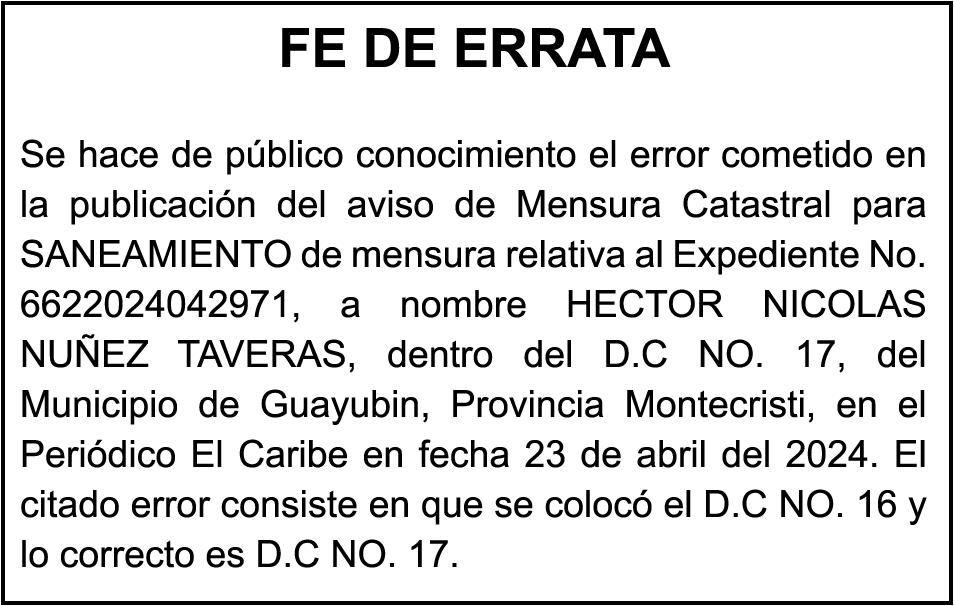 FE DE ERRATA

Se hace de público conocimiento el error cometido en la publicación del aviso de Mensura Catastral para SANEAMIENTO de mensura relativa al Expediente No. 6622024042971, a nombre HECTOR NICOLAS NUÑEZ TAVERAS, dentro del D.C NO. 17, del Municipio de Guayubin, Provincia Montecristi, en el Periódico El Caribe en fecha 23 de abril del 2024. El citado error consiste en que se colocó el D.C NO. 16 y lo correcto es D.C NO. 17.